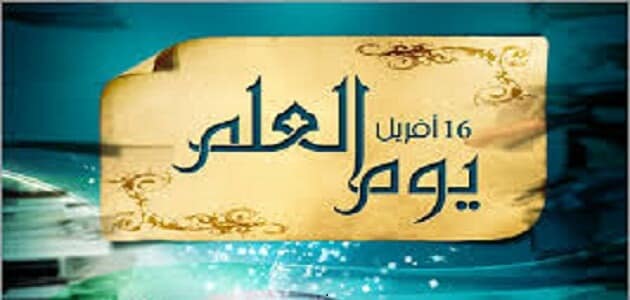 16 أفريل
يوم العلم